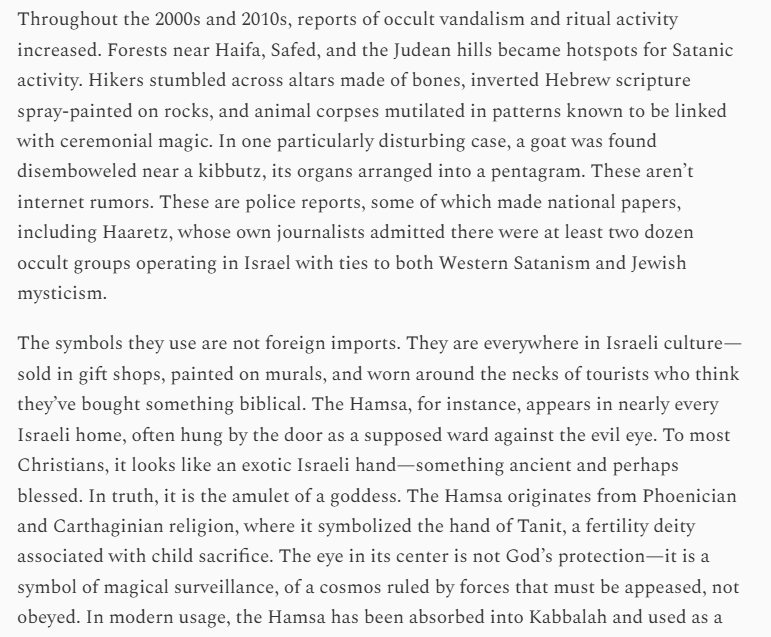 Throughout the 2000s and 2010s, reports of occult vandalism and ritual activity increased. Forests near Haifa, Safed, and the Judean hills became hotspots for Satanic activity. Hikers stumbled across altars made of bones, inverted Hebrew scripture spray-painted on rocks, and animal corpses mutilated in patterns known to be linked with ceremonial magic. In one particularly disturbing case, a goat was found disemboweled near a kibbutz, its organs arranged into a pentagram. These aren't internet rumors. These are police reports, some of which made national papers, including Haaretz, whose own journalists admitted there were at least two dozen occult groups operating in Israel with ties to both Western Satanism and Jewish mysticism.

The symbols they use are not foreign imports. They are everywhere in Israeli culture—sold in gift shops, painted on murals, and worn around the necks of tourists who think they've bought something biblical. The Hamsa, for instance, appears in nearly every Israeli home, often hung by the door as a supposed ward against the evil eye. To most Christians, it looks like an exotic Israeli hand—something ancient and perhaps blessed. In truth, it is the amulet of a goddess. The Hamsa originates from Phoenician and Carthaginian religion, where it symbolized the hand of Tanit, a fertility deity associated with child sacrifice. The eye in its center is not God's protection—it is a symbol of magical surveillance, of a cosmos ruled by forces that must be appeased, not obeyed. In modern usage, the Hamsa has been absorbed into Kabbalah and used as a